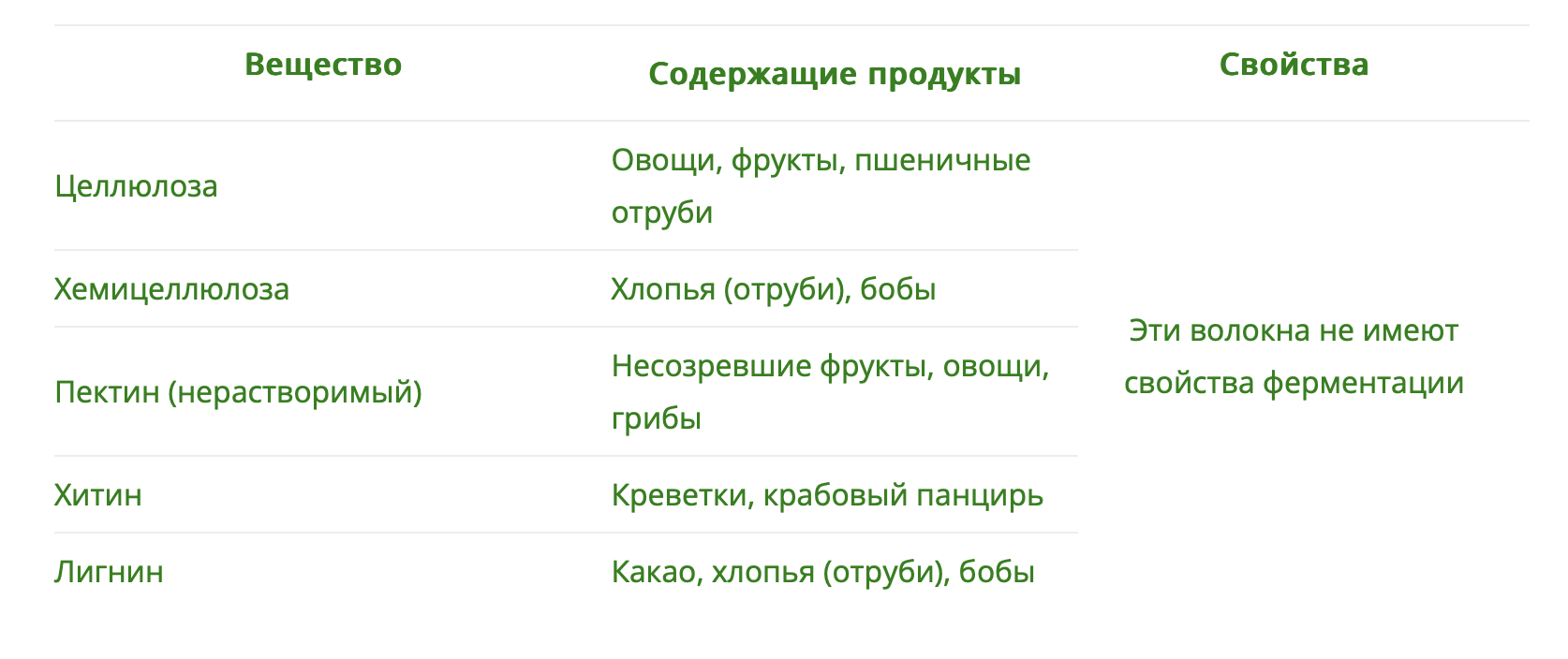 | Вещество | Содержащие продукты | Свойства |
|---|---|---|
| Целлюлоза | Овощи, фрукты, пшеничные отруби | Эти волокна не имеют свойства ферментации |
| Хемицеллюлоза | Хлопья (отруби), бобы | |
| Пектин (нерастворимый) | Несозревшие фрукты, овощи, грибы | |
| Хитин | Креветки, крабовый панцирь | |
| Лигнин | Какао, хлопья (отруби), бобы | |